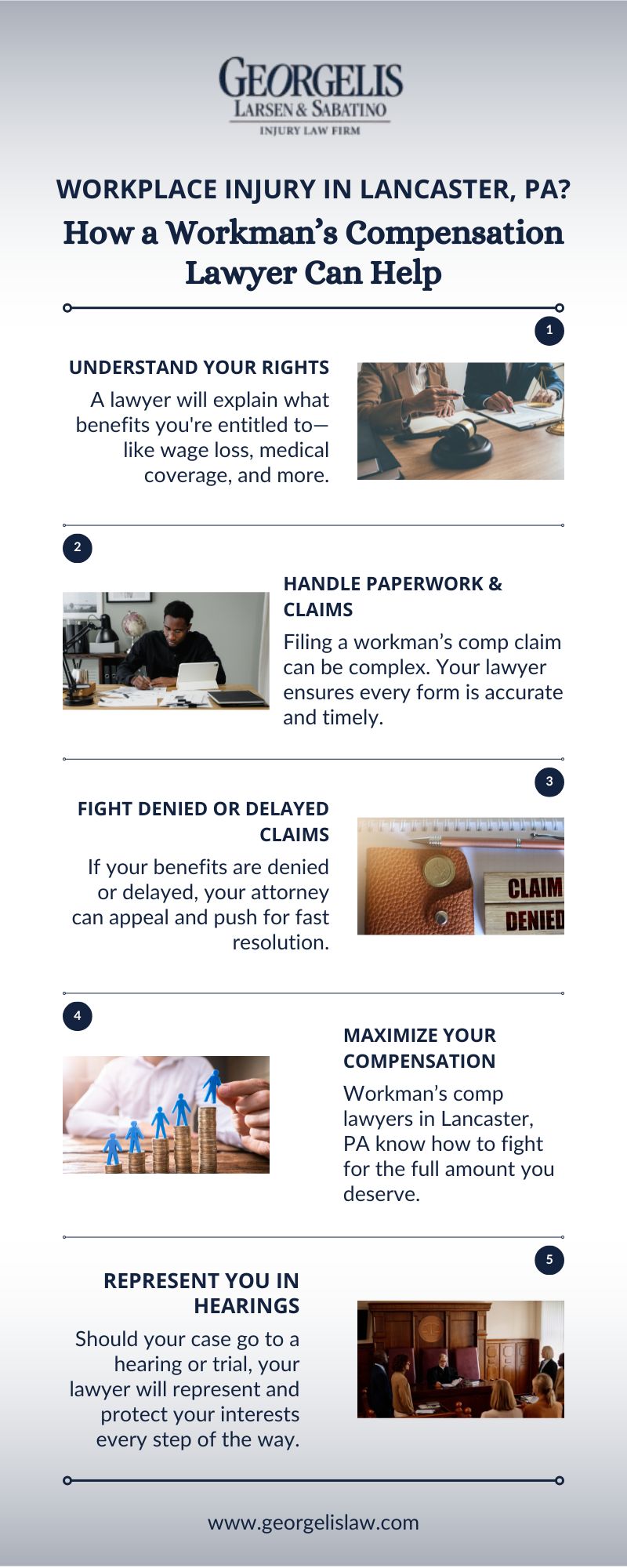 GEORGELIS
LARSEN & SABATINO
INJURY LAW FIRM

WORKPLACE INJURY IN LANCASTER, PA?

How a Workman's Compensation Lawyer Can Help

1

UNDERSTAND YOUR RIGHTS

A lawyer will explain what benefits you're entitled to—like wage loss, medical coverage, and more.

2

HANDLE PAPERWORK & CLAIMS

Filing a workman's comp claim can be complex. Your lawyer ensures every form is accurate and timely.

3

FIGHT DENIED OR DELAYED CLAIMS

If your benefits are denied or delayed, your attorney can appeal and push for fast resolution.

CLAIM
DENIED

4

MAXIMIZE YOUR COMPENSATION

Workman's comp lawyers in Lancaster, PA know how to fight for the full amount you deserve.

5

REPRESENT YOU IN HEARINGS

Should your case go to a hearing or trial, your lawyer will represent and protect your interests every step of the way.

www.georgelislaw.com